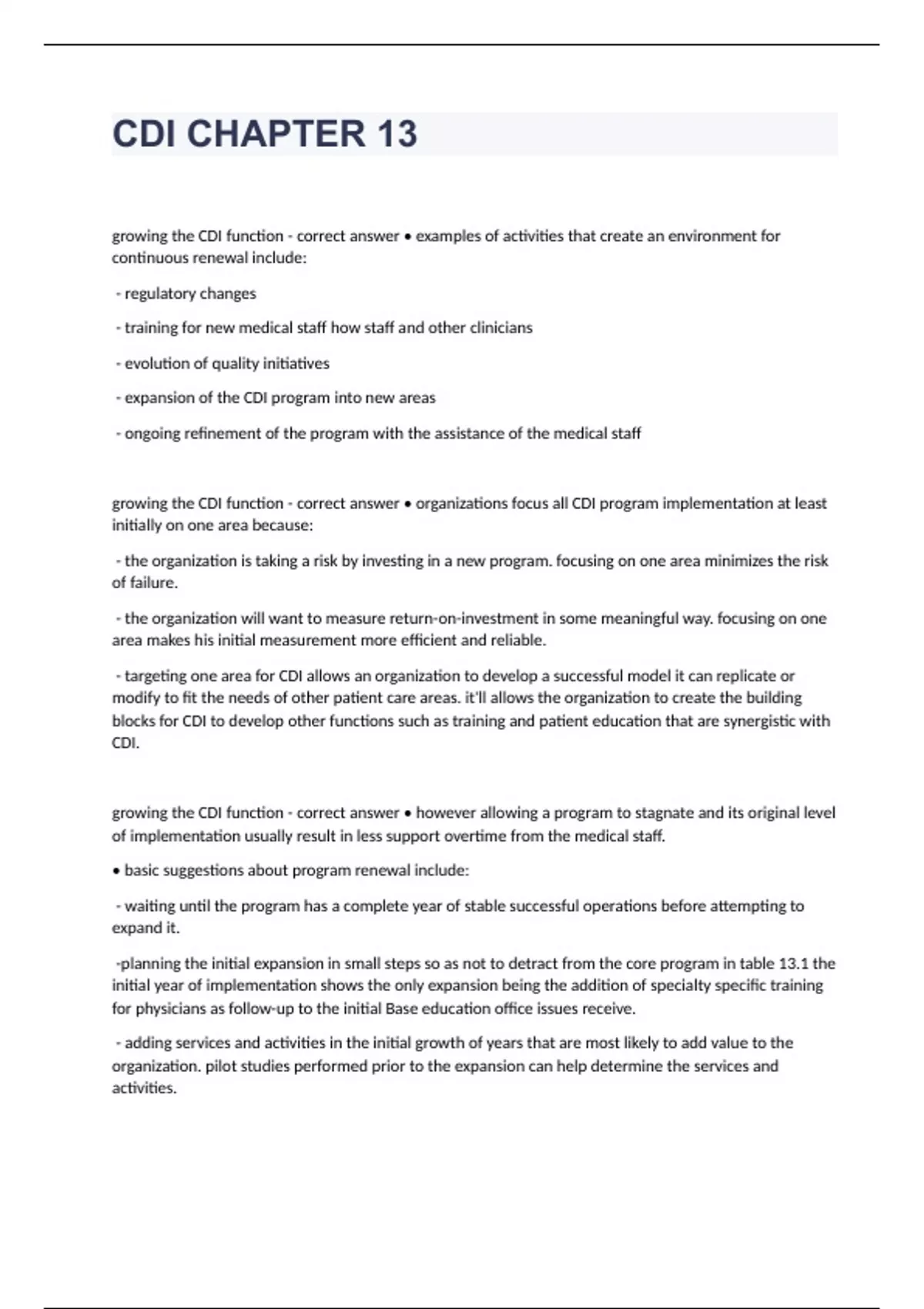 CDI CHAPTER 13

growing the CDI function - correct answer • examples of activities that create an environment for continuous renewal include:

- regulatory changes

- training for new medical staff how staff and other clinicians

- evolution of quality initiatives

- expansion of the CDI program into new areas

- ongoing refinement of the program with the assistance of the medical staff

growing the CDI function - correct answer • organizations focus all CDI program implementation at least initially on one area because:

- the organization is taking a risk by investing in a new program. focusing on one area minimizes the risk of failure.

- the organization will want to measure return-on-investment in some meaningful way. focusing on one area makes his initial measurement more efficient and reliable.

- targeting one area for CDI allows an organization to develop a successful model it can replicate or modify to fit the needs of other patient care areas. it'll allows the organization to create the building blocks for CDI to develop other functions such as training and patient education that are synergistic with CDI.

growing the CDI function - correct answer • however allowing a program to stagnate and its original level of implementation usually result in less support overtime from the medical staff.

• basic suggestions about program renewal include:

- waiting until the program has a complete year of stable successful operations before attempting to expand it.

-planning the initial expansion in small steps so as not to detract from the core program in table 13.1 the initial year of implementation shows the only expansion being the addition of specialty specific training for physicians as follow-up to the initial Base education office issues receive.

- adding services and activities in the initial growth of years that are most likely to add value to the organization. pilot studies performed prior to the expansion can help determine the services and activities.